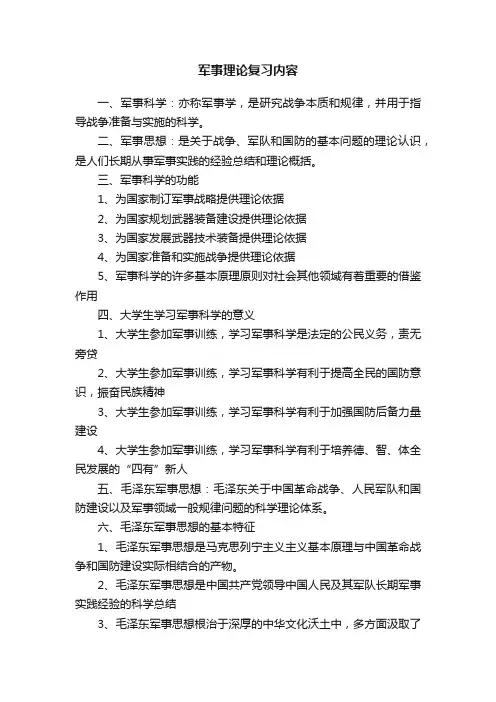 军事理论复习内容

一、军事科学：亦称军事学，是研究战争本质和规律，并用于指导战争准备与实施的科学。

二、军事思想：是关于战争、军队和国防的基本问题的理论认识，是人们长期从事军事实践的经验总结和理论概括。

三、军事科学的功能

1、为国家制订军事战略提供理论依据

2、为国家规划武器装备建设提供理论依据

3、为国家发展武器技术装备提供理论依据

4、为国家准备和实施战争提供理论依据

5、军事科学的许多基本原理原则对社会其他领域有着重要的借鉴作用

四、大学生学习军事科学的意义

1、大学生参加军事训练，学习军事科学是法定的公民义务，责无旁贷

2、大学生参加军事训练，学习军事科学有利于提高全民的国防意识，振奋民族精神

3、大学生参加军事训练，学习军事科学有利于加强国防后备力量建设

4、大学生参加军事训练，学习军事科学有利于培养德、智、体全民发展的“四有”新人

五、毛泽东军事思想：毛泽东关于中国革命战争、人民军队和国防建设以及军事领域一般规律问题的科学理论体系。

六、毛泽东军事思想的基本特征

1、毛泽东军事思想是马克思列宁主义主义基本原理与中国革命战争和国防建设实际相结合的产物。

2、毛泽东军事思想是中国共产党领导中国人民及其军队长期军事实践经验的科学总结

3、毛泽东军事思想根治于深厚的中华文化沃土中，多方面汲取了